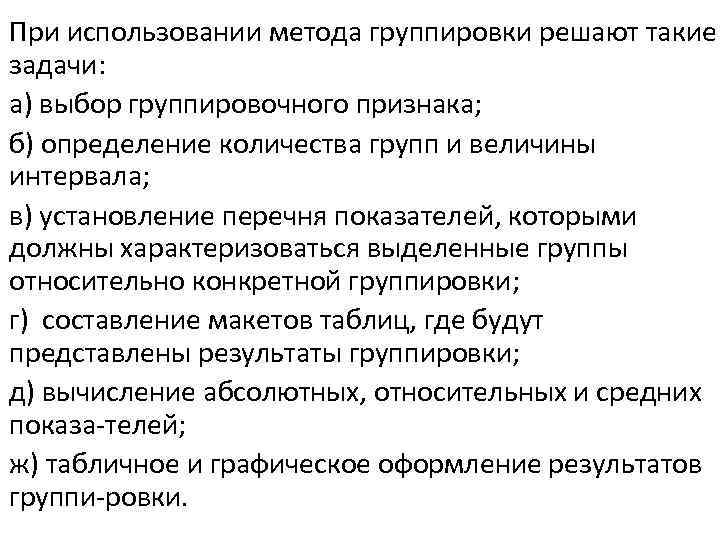 При использовании метода группировки решают такие задачи:

а) выбор группировочного признака;

б) определение количества групп и величины интервала;

в) установление перечня показателей, которыми должны характеризоваться выделенные группы относительно конкретной группировки;

г) составление макетов таблиц, где будут представлены результаты группировки;

д) вычисление абсолютных, относительных и средних показа-телей;

ж) табличное и графическое оформление результатов группи-ровки.